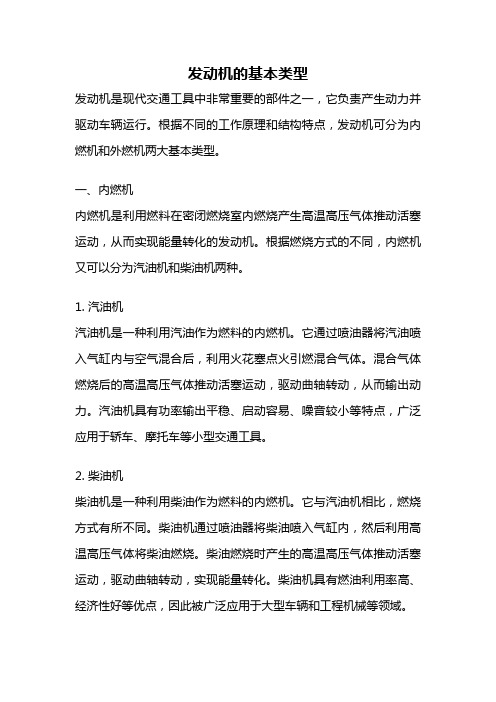 发动机的基本类型

发动机是现代交通工具中非常重要的部件之一，它负责产生动力并驱动车辆运行。根据不同的工作原理和结构特点，发动机可分为内燃机和外燃机两大基本类型。

一、内燃机

内燃机是利用燃料在密闭燃烧室内燃烧产生高温高压气体推动活塞运动，从而实现能量转化的发动机。根据燃烧方式的不同，内燃机又可以分为汽油机和柴油机两种。

1. 汽油机

汽油机是一种利用汽油作为燃料的内燃机。它通过喷油器将汽油喷入气缸内与空气混合后，利用火花塞点火引燃混合气体。混合气体燃烧后的高温高压气体推动活塞运动，驱动曲轴转动，从而输出动力。汽油机具有功率输出平稳、启动容易、噪音较小等特点，广泛应用于轿车、摩托车等小型交通工具。

2. 柴油机

柴油机是一种利用柴油作为燃料的内燃机。它与汽油机相比，燃烧方式有所不同。柴油机通过喷油器将柴油喷入气缸内，然后利用高温高压气体将柴油燃烧。柴油燃烧时产生的高温高压气体推动活塞运动，驱动曲轴转动，实现能量转化。柴油机具有燃油利用率高、经济性好等优点，因此被广泛应用于大型车辆和工程机械等领域。